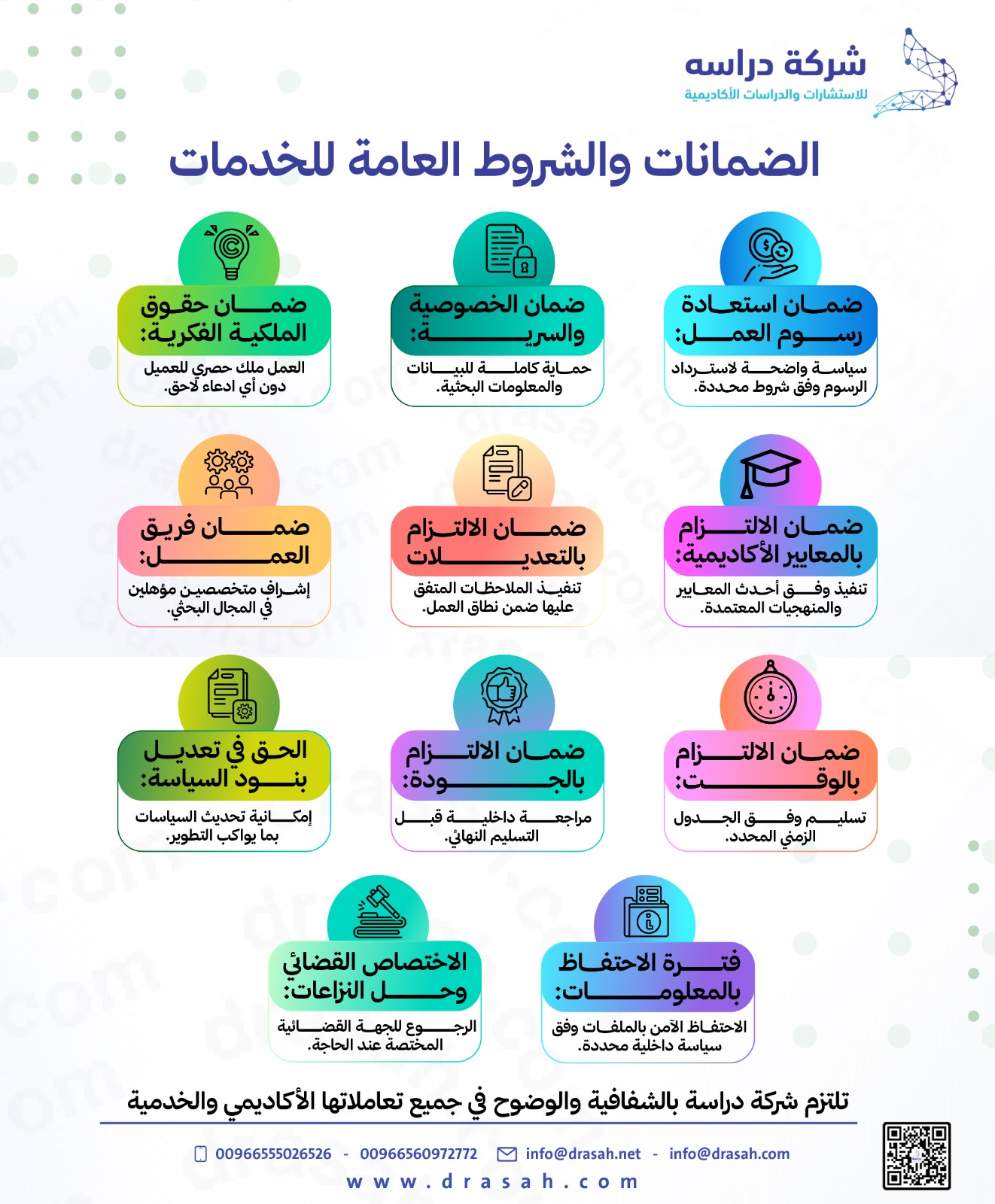 شركة دراسه
للاستشارات والدراسات الأكاديمية

الضمانات والشروط العامة للخدمات

ضمان استعادة رسوم العمل:
سياسة واضحة لاسترداد الرسوم وفق شروط محددة.

ضمان الخصوصية والسرية:
حماية كاملة للبيانات والمعلومات البحثية.

ضمان حقوق الملكية الفكرية:
العمل ملك حصري للعميل دون أي ادعاء لاحق.

ضمان الالتزام بالمعايير الأكاديمية:
تنفيذ وفق أحدث المعايير والمنهجيات المعتمدة.

ضمان الالتزام بالتعديلات
تنفيذ الملاحظات المتفق عليها ضمن نطاق العمل.

ضمان فريق العمل:
إشراف متخصصين مؤهلين في المجال البحثي.

ضمان الالتزام بالوقت:
تسليم وفق الجدول الزمني المحدد.

ضمان الالتزام بالجودة:
مراجعة داخلية قبل التسليم النهائي.

الحق في تعديل بنود السياسة:
إمكانية تحديث السياسات بما يواكب التطوير.

فترة الاحتفاظ بالمعلومات:
الاحتفاظ الآمن بالملفات وفق سياسة داخلية محددة.

الاختصاص القضائي وحل النزاعات:
الرجوع للجهة القضائية المختصة عند الحاجة.

تلتزم شركة دراسة بالشفافية والوضوح في جميع تعاملاتها الأكاديمي والخدمية

00966555026526 - 00966560972772   info@drasah.net - info@drasah.com
www.drasah.com